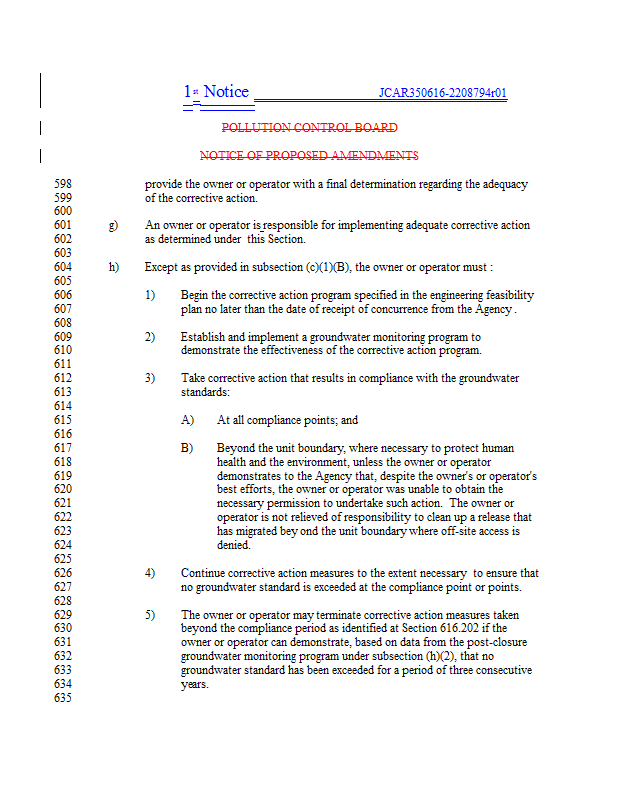 1st Notice JCAR350616-2208794r01

POLLUTION CONTROL BOARD

NOTICE OF PROPOSED AMENDMENTS

598 provide the owner or operator with a final determination regarding the adequacy
599 of the corrective action.
600
601 g) An owner or operator is responsible for implementing adequate corrective action
602 as determined under this Section.
603
604 h) Except as provided in subsection (c)(1)(B), the owner or operator must :
605
606 1) Begin the corrective action program specified in the engineering feasibility
607 plan no later than the date of receipt of concurrence from the Agency .
608
609 2) Establish and implement a groundwater monitoring program to
610 demonstrate the effectiveness of the corrective action program.
611
612 3) Take corrective action that results in compliance with the groundwater
613 standards:
614
615 A) At all compliance points; and
616
617 B) Beyond the unit boundary, where necessary to protect human
618 health and the environment, unless the owner or operator
619 demonstrates to the Agency that, despite the owner's or operator's
620 best efforts, the owner or operator was unable to obtain the
621 necessary permission to undertake such action. The owner or
622 operator is not relieved of responsibility to clean up a release that
623 has migrated bey ond the unit boundary where off-site access is
624 denied.
625
626 4) Continue corrective action measures to the extent necessary to ensure that
627 no groundwater standard is exceeded at the compliance point or points.
628
629 5) The owner or operator may terminate corrective action measures taken
630 beyond the compliance period as identified at Section 616.202 if the
631 owner or operator can demonstrate, based on data from the post-closure
632 groundwater monitoring program under subsection (h)(2), that no
633 groundwater standard has been exceeded for a period of three consecutive
634 years.
635